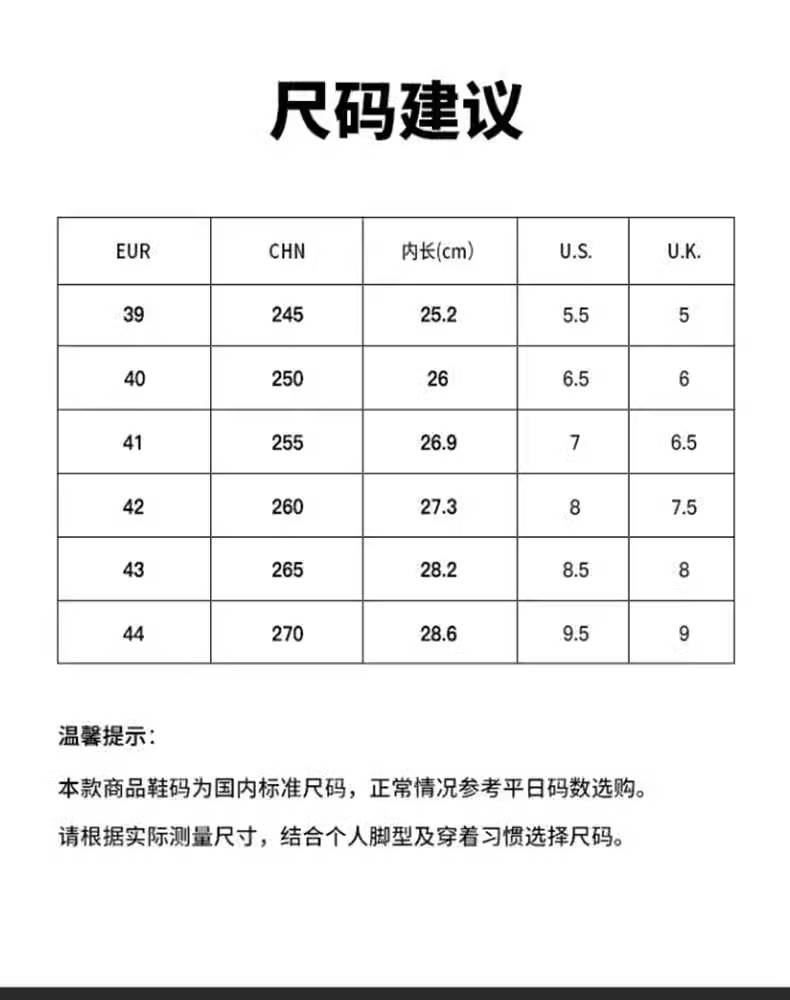 尺码建议

| EUR | CHN | 内长(cm) | U.S. | U.K. |
|---|---|---|---|---|
| 39 | 245 | 25.2 | 5.5 | 5 |
| 40 | 250 | 26 | 6.5 | 6 |
| 41 | 255 | 26.9 | 7 | 6.5 |
| 42 | 260 | 27.3 | 8 | 7.5 |
| 43 | 265 | 28.2 | 8.5 | 8 |
| 44 | 270 | 28.6 | 9.5 | 9 |

温馨提示：

本款商品鞋码为国内标准尺码，正常情况参考平日码数选购。

请根据实际测量尺寸，结合个人脚型及穿着习惯选择尺码。